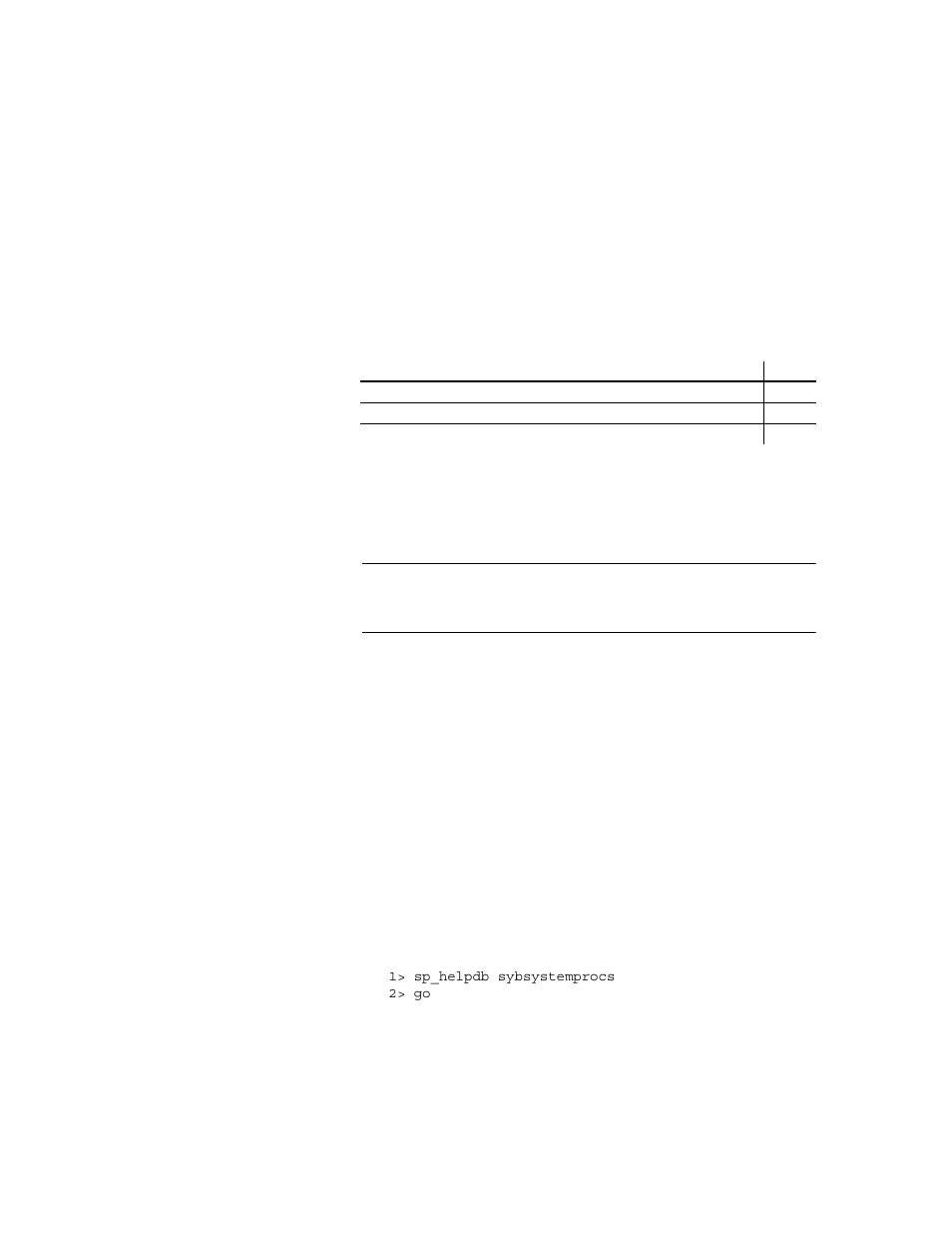 1> sp_helpdb sybsystemprocs
2> go